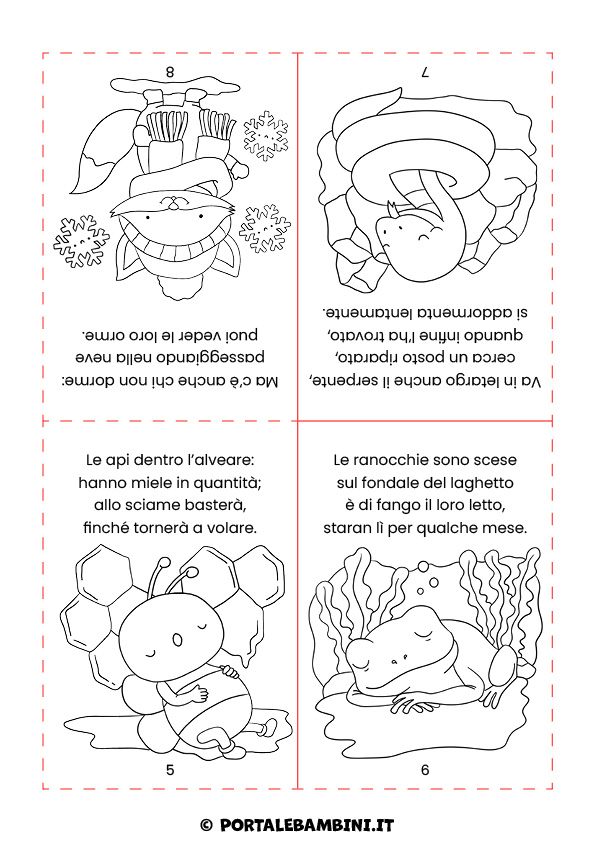 8

Ma c'è anche chi non dorme:
passeggiando nella neve
puoi veder le loro orme.

7

Va in letargo anche il serpente,
cerca un posto riparato,
quando infine l'ha trovato,
si addormenta lentamente.

Le api dentro l'alveare:
hanno miele in quantità;
allo sciame basterà,
finché tornerà a volare.

5

Le ranocchie sono scese
sul fondale del laghetto
è di fango il loro letto,
staran lì per qualche mese.

6

© PORTALEBAMBINI.IT